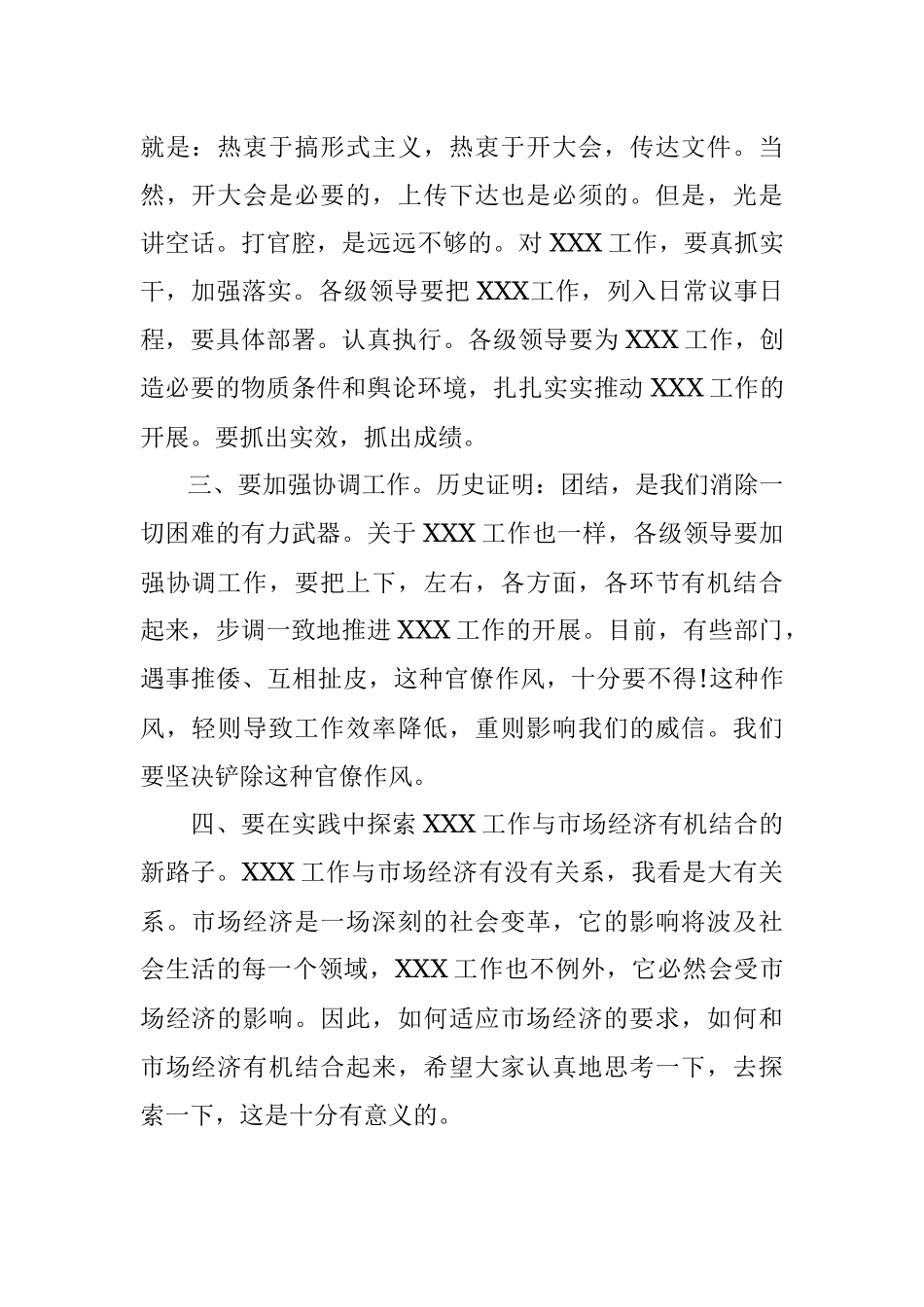 就是：热衷于搞形式主义，热衷于开大会，传达文件。当然，开大会是必要的，上传下达也是必须的。但是，光是讲空话。打官腔，是远远不够的。对 XXX 工作，要真抓实干，加强落实。各级领导要把 XXX工作，列入日常议事日程，要具体部署。认真执行。各级领导要为 XXX 工作，创造必要的物质条件和舆论环境，扎扎实实推动 XXX 工作的开展。要抓出实效，抓出成绩。

三、要加强协调工作。历史证明：团结，是我们消除一切困难的有力武器。关于 XXX 工作也一样，各级领导要加强协调工作，要把上下，左右，各方面，各环节有机结合起来，步调一致地推进 XXX 工作的开展。目前，有些部门，遇事推倭、互相扯皮，这种官僚作风，十分要不得!这种作风，轻则导致工作效率降低，重则影响我们的威信。我们要坚决铲除这种官僚作风。

四、要在实践中探索 XXX 工作与市场经济有机结合的新路子。XXX 工作与市场经济有没有关系，我看是大有关系。市场经济是一场深刻的社会变革，它的影响将波及社会生活的每一个领域，XXX 工作也不例外，它必然会受市场经济的影响。因此，如何适应市场经济的要求，如何和市场经济有机结合起来，希望大家认真地思考一下，去探索一下，这是十分有意义的。